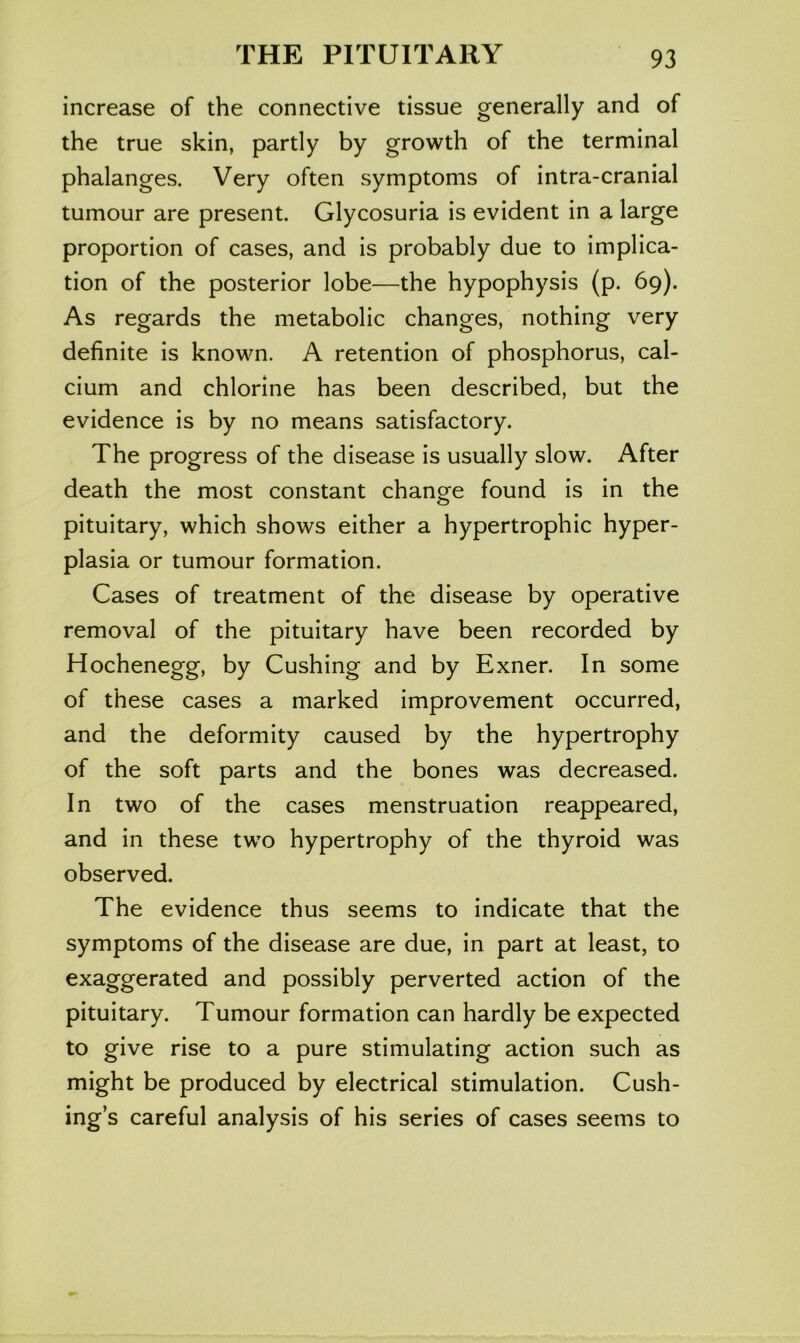 THE PITUITARY 93

increase of the connective tissue generally and of the true skin, partly by growth of the terminal phalanges. Very often symptoms of intra-cranial tumour are present. Glycosuria is evident in a large proportion of cases, and is probably due to implication of the posterior lobe—the hypophysis (p. 69). As regards the metabolic changes, nothing very definite is known. A retention of phosphorus, calcium and chlorine has been described, but the evidence is by no means satisfactory.

The progress of the disease is usually slow. After death the most constant change found is in the pituitary, which shows either a hypertrophic hyperplasia or tumour formation.

Cases of treatment of the disease by operative removal of the pituitary have been recorded by Hochenegg, by Cushing and by Exner. In some of these cases a marked improvement occurred, and the deformity caused by the hypertrophy of the soft parts and the bones was decreased. In two of the cases menstruation reappeared, and in these two hypertrophy of the thyroid was observed.

The evidence thus seems to indicate that the symptoms of the disease are due, in part at least, to exaggerated and possibly perverted action of the pituitary. Tumour formation can hardly be expected to give rise to a pure stimulating action such as might be produced by electrical stimulation. Cushing's careful analysis of his series of cases seems to